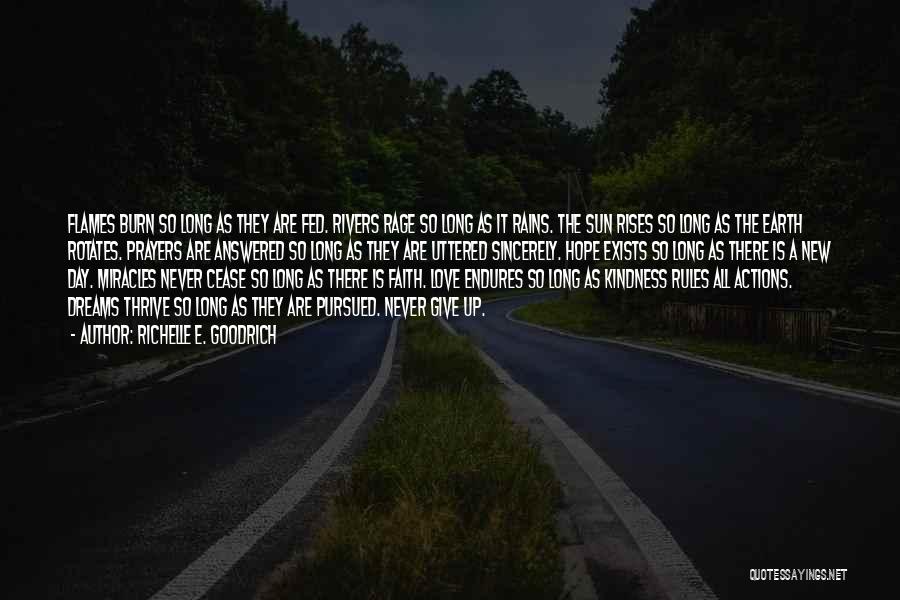 FLAMES BURN SO LONG AS THEY ARE FED. RIVERS RAGE SO LONG AS IT RAINS. THE SUN RISES SO LONG AS THE EARTH ROTATES. PRAYERS ARE ANSWERED SO LONG AS THEY ARE UTTERED SINCERELY. HOPE EXISTS SO LONG AS THERE IS A NEW DAY. MIRACLES NEVER CEASE SO LONG AS THERE IS FAITH. LOVE ENDURES SO LONG AS KINDNESS RULES ALL ACTIONS. DREAMS THRIVE SO LONG AS THEY ARE PURSUED. NEVER GIVE UP.

- AUTHOR: RICHELLE E. GOODRICH

QUOTESSAYINGS.NET